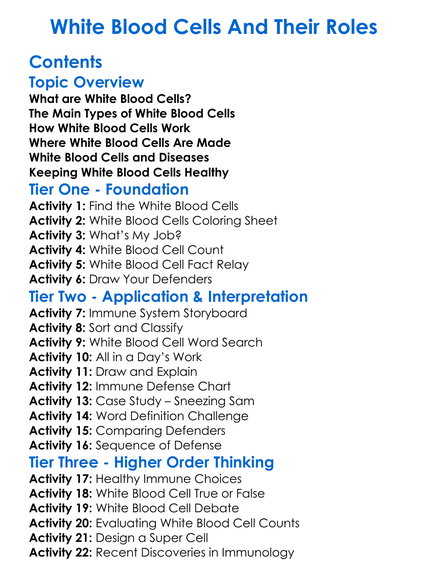 White Blood Cells And Their Roles

Contents

Topic Overview

What are White Blood Cells?
The Main Types of White Blood Cells
How White Blood Cells Work
Where White Blood Cells Are Made
White Blood Cells and Diseases
Keeping White Blood Cells Healthy

Tier One - Foundation

Activity 1: Find the White Blood Cells
Activity 2: White Blood Cells Coloring Sheet
Activity 3: What's My Job?
Activity 4: White Blood Cell Count
Activity 5: White Blood Cell Fact Relay
Activity 6: Draw Your Defenders

Tier Two - Application & Interpretation

Activity 7: Immune System Storyboard
Activity 8: Sort and Classify
Activity 9: White Blood Cell Word Search
Activity 10: All in a Day's Work
Activity 11: Draw and Explain
Activity 12: Immune Defense Chart
Activity 13: Case Study – Sneezing Sam
Activity 14: Word Definition Challenge
Activity 15: Comparing Defenders
Activity 16: Sequence of Defense

Tier Three - Higher Order Thinking

Activity 17: Healthy Immune Choices
Activity 18: White Blood Cell True or False
Activity 19: White Blood Cell Debate
Activity 20: Evaluating White Blood Cell Counts
Activity 21: Design a Super Cell
Activity 22: Recent Discoveries in Immunology